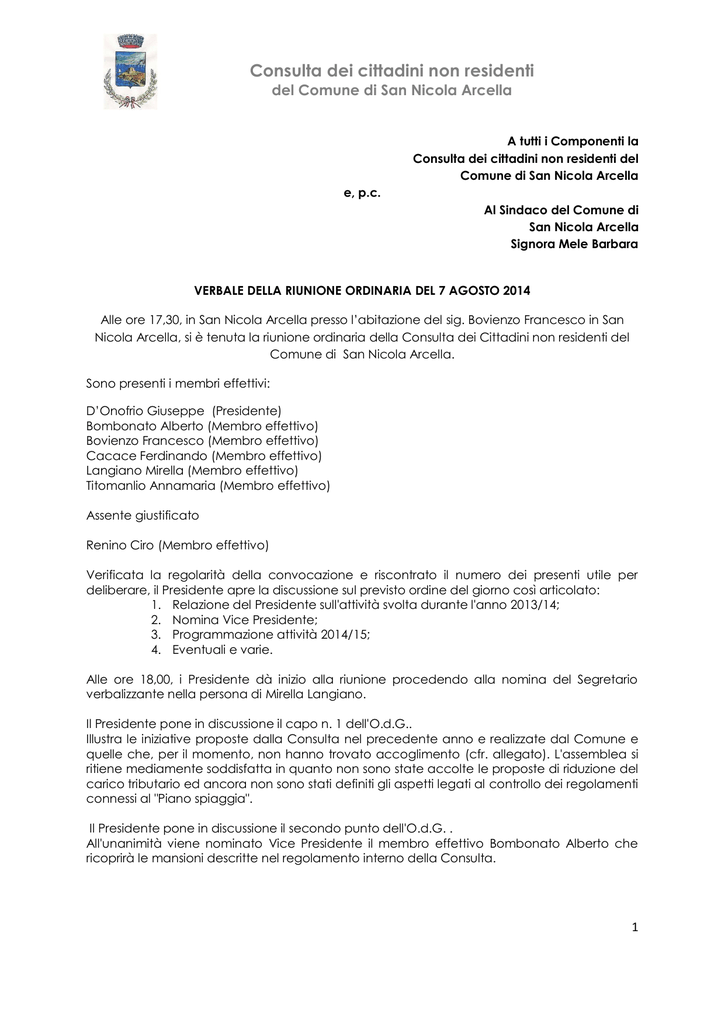 Consulta dei cittadini non residenti
del Comune di San Nicola Arcella

A tutti i Componenti la
Consulta dei cittadini non residenti del
Comune di San Nicola Arcella

e, p.c.

Al Sindaco del Comune di
San Nicola Arcella
Signora Mele Barbara

VERBALE DELLA RIUNIONE ORDINARIA DEL 7 AGOSTO 2014

Alle ore 17,30, in San Nicola Arcella presso l'abitazione del sig. Bovienzo Francesco in San Nicola Arcella, si è tenuta la riunione ordinaria della Consulta dei Cittadini non residenti del Comune di San Nicola Arcella.

Sono presenti i membri effettivi:

D'Onofrio Giuseppe (Presidente)
Bombonato Alberto (Membro effettivo)
Bovienzo Francesco (Membro effettivo)
Cacace Ferdinando (Membro effettivo)
Langiano Mirella (Membro effettivo)
Titomanlio Annamaria (Membro effettivo)

Assente giustificato

Renino Ciro (Membro effettivo)

Verificata la regolarità della convocazione e riscontrato il numero dei presenti utile per deliberare, il Presidente apre la discussione sul previsto ordine del giorno così articolato:
1. Relazione del Presidente sull'attività svolta durante l'anno 2013/14;
2. Nomina Vice Presidente;
3. Programmazione attività 2014/15;
4. Eventuali e varie.

Alle ore 18,00, i Presidente dà inizio alla riunione procedendo alla nomina del Segretario verbalizzante nella persona di Mirella Langiano.

Il Presidente pone in discussione il capo n. 1 dell'O.d.G..
Illustra le iniziative proposte dalla Consulta nel precedente anno e realizzate dal Comune e quelle che, per il momento, non hanno trovato accoglimento (cfr. allegato). L'assemblea si ritiene mediamente soddisfatta in quanto non sono state accolte le proposte di riduzione del carico tributario ed ancora non sono stati definiti gli aspetti legati al controllo dei regolamenti connessi al "Piano spiaggia".

Il Presidente pone in discussione il secondo punto dell'O.d.G. .
All'unanimità viene nominato Vice Presidente il membro effettivo Bombonato Alberto che ricoprirà le mansioni descritte nel regolamento interno della Consulta.

1